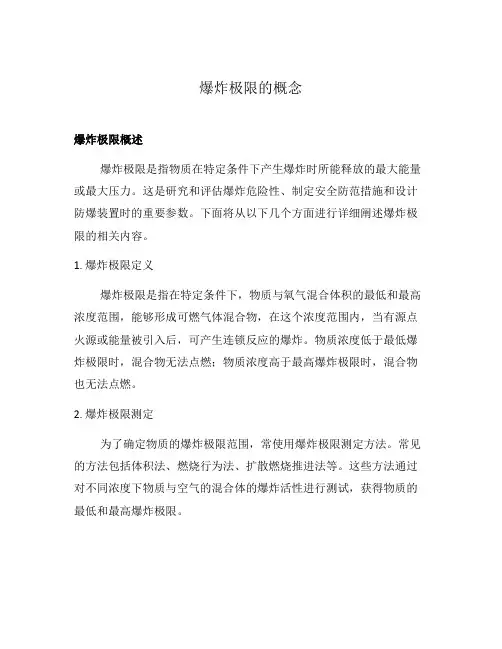 爆炸极限的概念

爆炸极限概述

爆炸极限是指物质在特定条件下产生爆炸时所能释放的最大能量或最大压力。这是研究和评估爆炸危险性、制定安全防范措施和设计防爆装置时的重要参数。下面将从以下几个方面进行详细阐述爆炸极限的相关内容。

1. 爆炸极限定义

爆炸极限是指在特定条件下，物质与氧气混合体积的最低和最高浓度范围，能够形成可燃气体混合物，在这个浓度范围内，当有源点火源或能量被引入后，可产生连锁反应的爆炸。物质浓度低于最低爆炸极限时，混合物无法点燃；物质浓度高于最高爆炸极限时，混合物也无法点燃。

2. 爆炸极限测定

为了确定物质的爆炸极限范围，常使用爆炸极限测定方法。常见的方法包括体积法、燃烧行为法、扩散燃烧推进法等。这些方法通过对不同浓度下物质与空气的混合体的爆炸活性进行测试，获得物质的最低和最高爆炸极限。